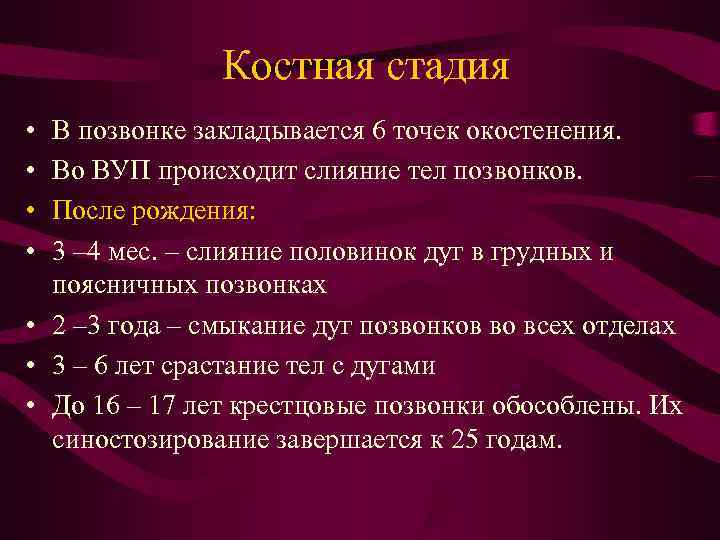 Костная стадия

• В позвонке закладывается 6 точек окостенения.
• Во ВУП происходит слияние тел позвонков.
• После рождения:
• 3 –4 мес. – слияние половинок дуг в грудных и поясничных позвонках
• 2 –3 года – смыкание дуг позвонков во всех отделах
• 3 – 6 лет срастание тел с дугами
• До 16 – 17 лет крестцовые позвонки обособлены. Их синостозирование завершается к 25 годам.